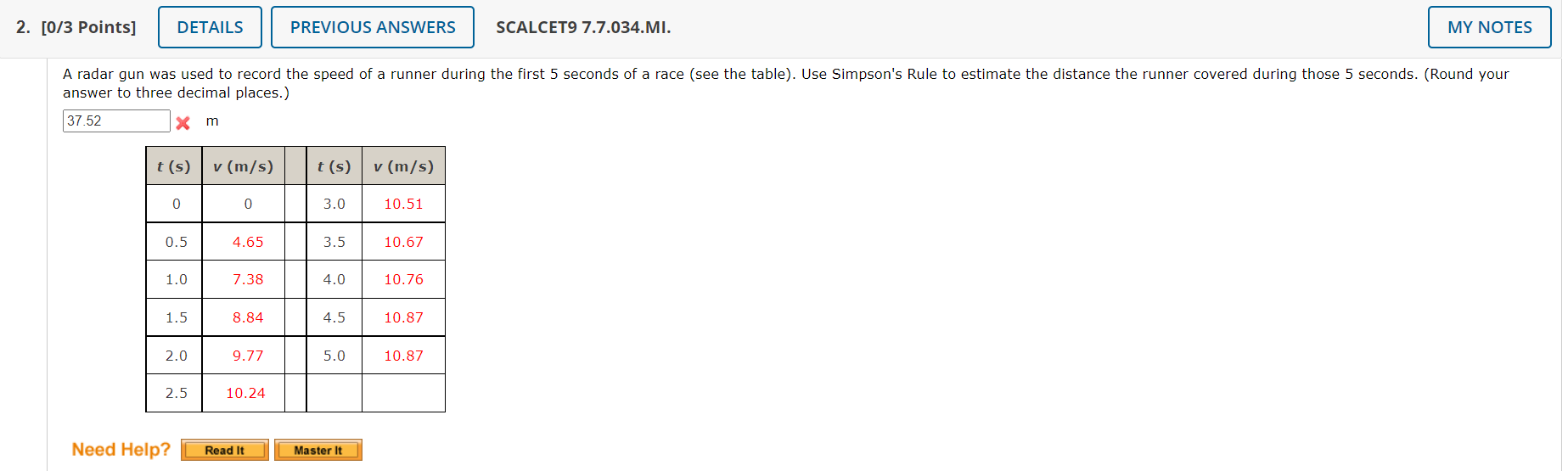 2. [0/3 Points] DETAILS PREVIOUS ANSWERS SCALCET9 7.7.034.MI. MY NOTES

A radar gun was used to record the speed of a runner during the first 5 seconds of a race (see the table). Use Simpson's Rule to estimate the distance the runner covered during those 5 seconds. (Round your answer to three decimal places.)

37.52 m

| $t$ (s) | $v$ (m/s) | | $t$ (s) | $v$ (m/s) |
|---|---|---|---|---|
| 0 | 0 | | 3.0 | 10.51 |
| 0.5 | 4.65 | | 3.5 | 10.67 |
| 1.0 | 7.38 | | 4.0 | 10.76 |
| 1.5 | 8.84 | | 4.5 | 10.87 |
| 2.0 | 9.77 | | 5.0 | 10.87 |
| 2.5 | 10.24 | | | |

Need Help? Read It Master It